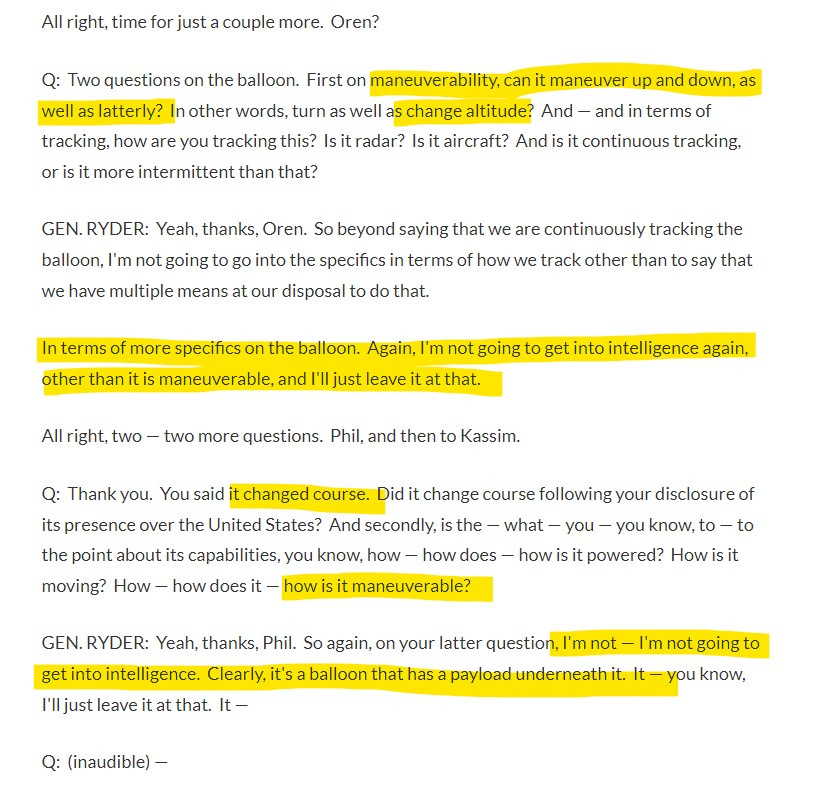 All right, time for just a couple more. Oren?

Q: Two questions on the balloon. First on maneuverability, can it maneuver up and down, as well as latterly? In other words, turn as well as change altitude? And — and in terms of tracking, how are you tracking this? Is it radar? Is it aircraft? And is it continuous tracking, or is it more intermittent than that?

GEN. RYDER: Yeah, thanks, Oren. So beyond saying that we are continuously tracking the balloon, I'm not going to go into the specifics in terms of how we track other than to say that we have multiple means at our disposal to do that.

In terms of more specifics on the balloon. Again, I'm not going to get into intelligence again, other than it is maneuverable, and I'll just leave it at that.

All right, two — two more questions. Phil, and then to Kassim.

Q: Thank you. You said it changed course. Did it change course following your disclosure of its presence over the United States? And secondly, is the — what — you — you know, to — to the point about its capabilities, you know, how — how does — how is it powered? How is it moving? How — how does it — how is it maneuverable?

GEN. RYDER: Yeah, thanks, Phil. So again, on your latter question, I'm not — I'm not going to get into intelligence. Clearly, it's a balloon that has a payload underneath it. It — you know, I'll just leave it at that. It —

Q: (inaudible) —